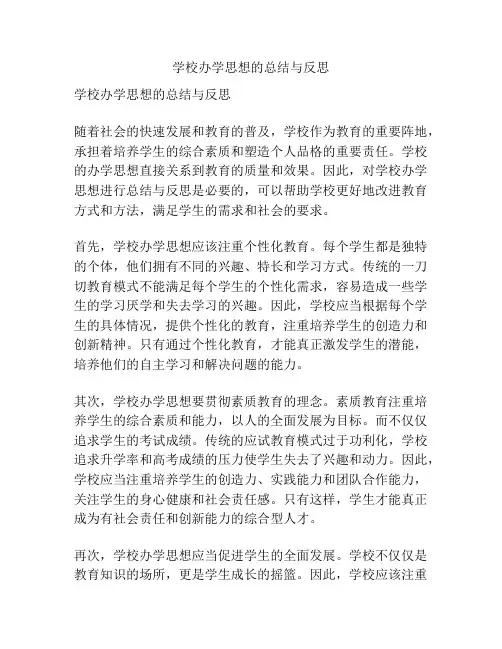 学校办学思想的总结与反思

学校办学思想的总结与反思

随着社会的快速发展和教育的普及，学校作为教育的重要阵地，承担着培养学生的综合素质和塑造个人品格的重要责任。学校的办学思想直接关系到教育的质量和效果。因此，对学校办学思想进行总结与反思是必要的，可以帮助学校更好地改进教育方式和方法，满足学生的需求和社会的要求。

首先，学校办学思想应该注重个性化教育。每个学生都是独特的个体，他们拥有不同的兴趣、特长和学习方式。传统的一刀切教育模式不能满足每个学生的个性化需求，容易造成一些学生的学习厌学和失去学习的兴趣。因此，学校应当根据每个学生的具体情况，提供个性化的教育，注重培养学生的创造力和创新精神。只有通过个性化教育，才能真正激发学生的潜能，培养他们的自主学习和解决问题的能力。

其次，学校办学思想要贯彻素质教育的理念。素质教育注重培养学生的综合素质和能力，以人的全面发展为目标。而不仅仅追求学生的考试成绩。传统的应试教育模式过于功利化，学校追求升学率和高考成绩的压力使学生失去了兴趣和动力。因此，学校应当注重培养学生的创造力、实践能力和团队合作能力，关注学生的身心健康和社会责任感。只有这样，学生才能真正成为有社会责任和创新能力的综合型人才。

再次，学校办学思想应当促进学生的全面发展。学校不仅仅是教育知识的场所，更是学生成长的摇篮。因此，学校应该注重